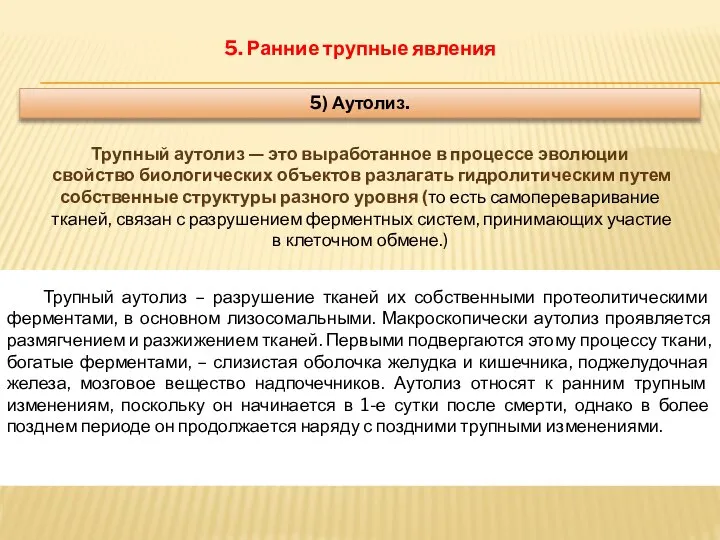 5. Ранние трупные явления

5) Аутолиз.

Трупный аутолиз — это выработанное в процессе эволюции свойство биологических объектов разлагать гидролитическим путем собственные структуры разного уровня (то есть самопереваривание тканей, связан с разрушением ферментных систем, принимающих участие в клеточном обмене.)

Трупный аутолиз – разрушение тканей их собственными протеолитическими ферментами, в основном лизосомальными. Макроскопически аутолиз проявляется размягчением и разжижением тканей. Первыми подвергаются этому процессу ткани, богатые ферментами, – слизистая оболочка желудка и кишечника, поджелудочная железа, мозговое вещество надпочечников. Аутолиз относят к ранним трупным изменениям, поскольку он начинается в 1-е сутки после смерти, однако в более позднем периоде он продолжается наряду с поздними трупными изменениями.